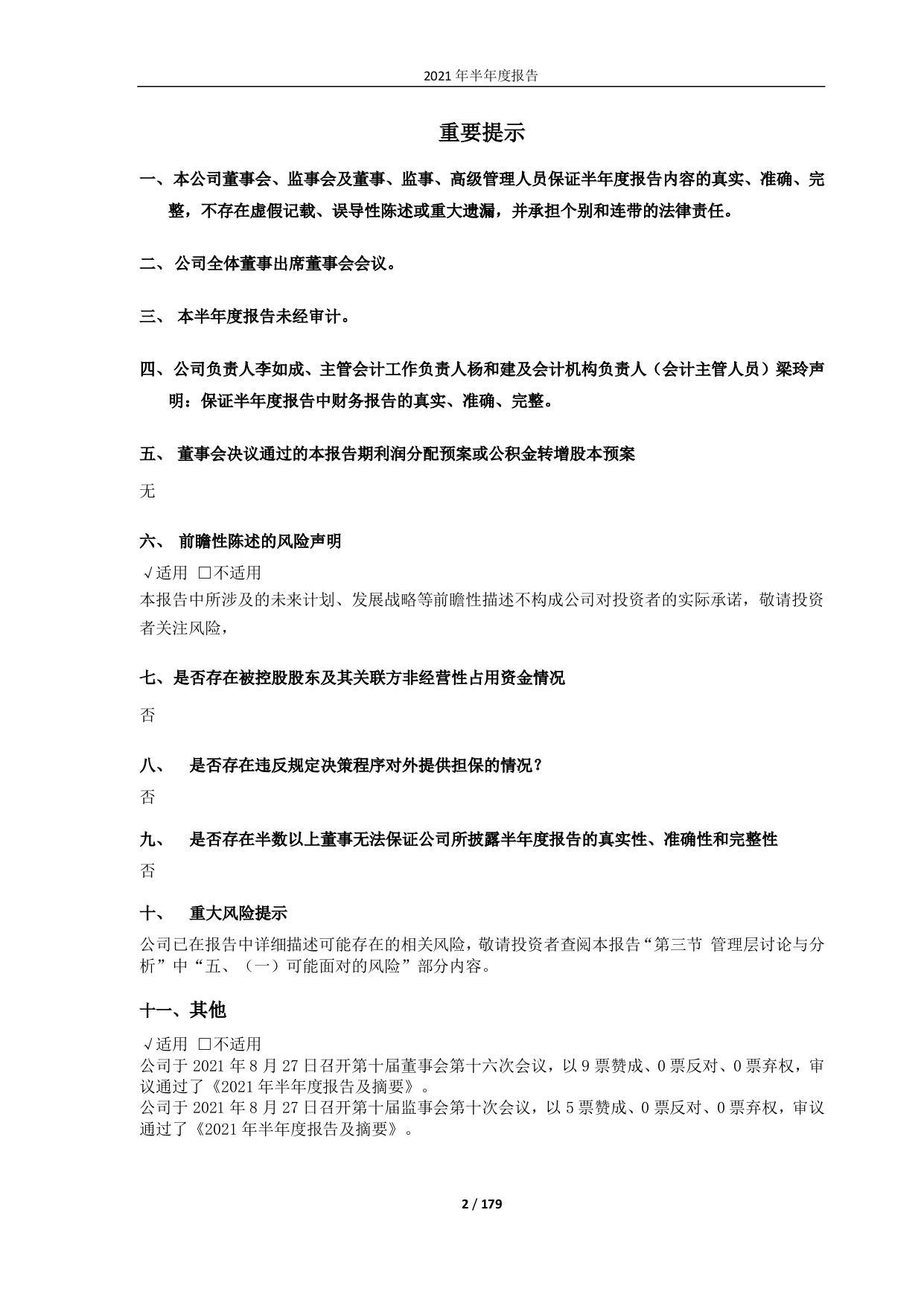 2021 年半年度报告

重要提示

一、本公司董事会、监事会及董事、监事、高级管理人员保证半年度报告内容的真实、准确、完整，不存在虚假记载、误导性陈述或重大遗漏，并承担个别和连带的法律责任。

二、公司全体董事出席董事会会议。

三、 本半年度报告未经审计。

四、公司负责人李如成、主管会计工作负责人杨和建及会计机构负责人（会计主管人员）梁玲声明：保证半年度报告中财务报告的真实、准确、完整。

五、 董事会决议通过的本报告期利润分配预案或公积金转增股本预案

无

六、 前瞻性陈述的风险声明

√适用 □不适用

本报告中所涉及的未来计划、发展战略等前瞻性描述不构成公司对投资者的实际承诺，敬请投资者关注风险，

七、是否存在被控股股东及其关联方非经营性占用资金情况

否

八、 是否存在违反规定决策程序对外提供担保的情况？

否

九、 是否存在半数以上董事无法保证公司所披露半年度报告的真实性、准确性和完整性

否

十、 重大风险提示

公司已在报告中详细描述可能存在的相关风险，敬请投资者查阅本报告“第三节 管理层讨论与分析”中“五、（一）可能面对的风险”部分内容。

十一、其他

√适用 □不适用

公司于 2021 年 8 月 27 日召开第十届董事会第十六次会议，以 9 票赞成、0 票反对、0 票弃权，审议通过了《2021 年半年度报告及摘要》。

公司于 2021 年 8 月 27 日召开第十届监事会第十次会议，以 5 票赞成、0 票反对、0 票弃权，审议通过了《2021 年半年度报告及摘要》。

2 / 179